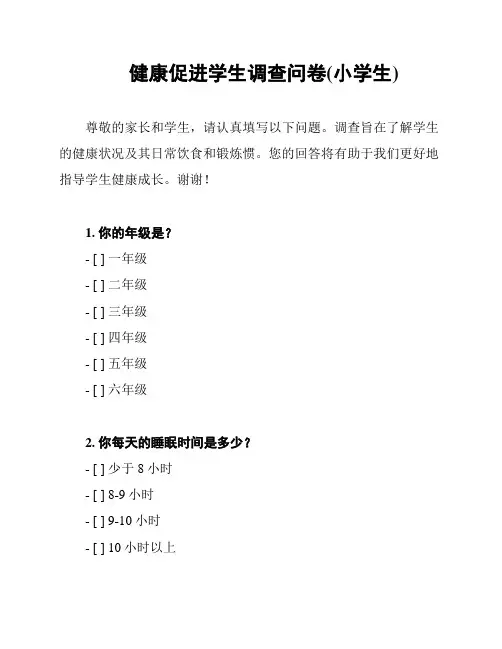 健康促进学生调查问卷(小学生)

尊敬的家长和学生，请认真填写以下问题。调查旨在了解学生的健康状况及其日常饮食和锻炼惯。您的回答将有助于我们更好地指导学生健康成长。谢谢！

1. 你的年级是？

- [ ] 一年级
- [ ] 二年级
- [ ] 三年级
- [ ] 四年级
- [ ] 五年级
- [ ] 六年级

2. 你每天的睡眠时间是多少？

- [ ] 少于 8 小时
- [ ] 8-9 小时
- [ ] 9-10 小时
- [ ] 10 小时以上